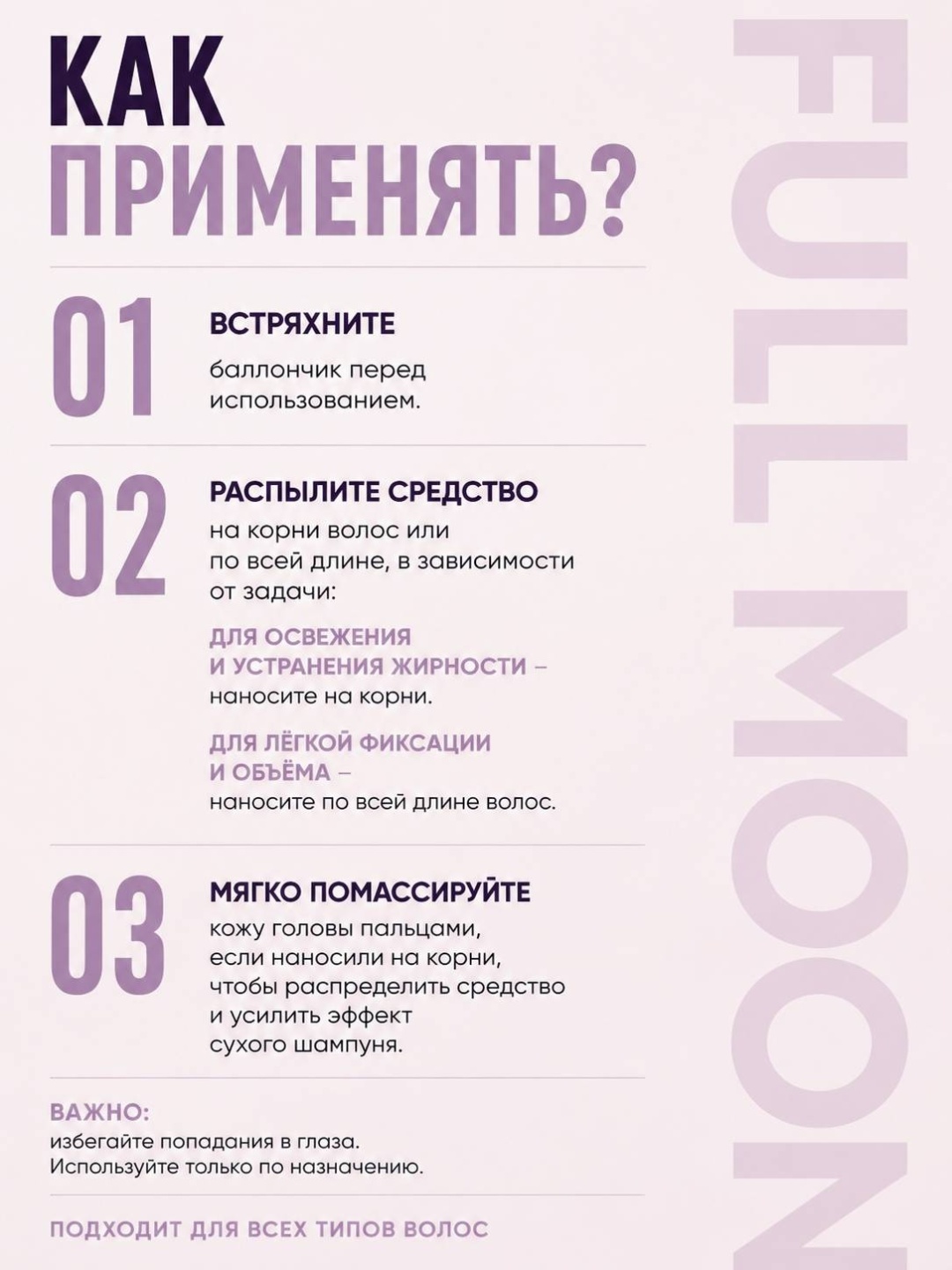 КАК ПРИМЕНЯТЬ?

01

ВСТРЯХНИТЕ

баллончик перед использованием.

02

РАСПЫЛИТЕ СРЕДСТВО

на корни волос или по всей длине, в зависимости от задачи:

ДЛЯ ОСВЕЖЕНИЯ И УСТРАНЕНИЯ ЖИРНОСТИ – наносите на корни.

ДЛЯ ЛЁГКОЙ ФИКСАЦИИ И ОБЪЁМА – наносите по всей длине волос.

03

МЯГКО ПОМАССИРУЙТЕ

кожу головы пальцами, если наносили на корни, чтобы распределить средство и усилить эффект сухого шампуня.

ВАЖНО:
избегайте попадания в глаза.
Используйте только по назначению.

ПОДХОДИТ ДЛЯ ВСЕХ ТИПОВ ВОЛОС

FULL MOON